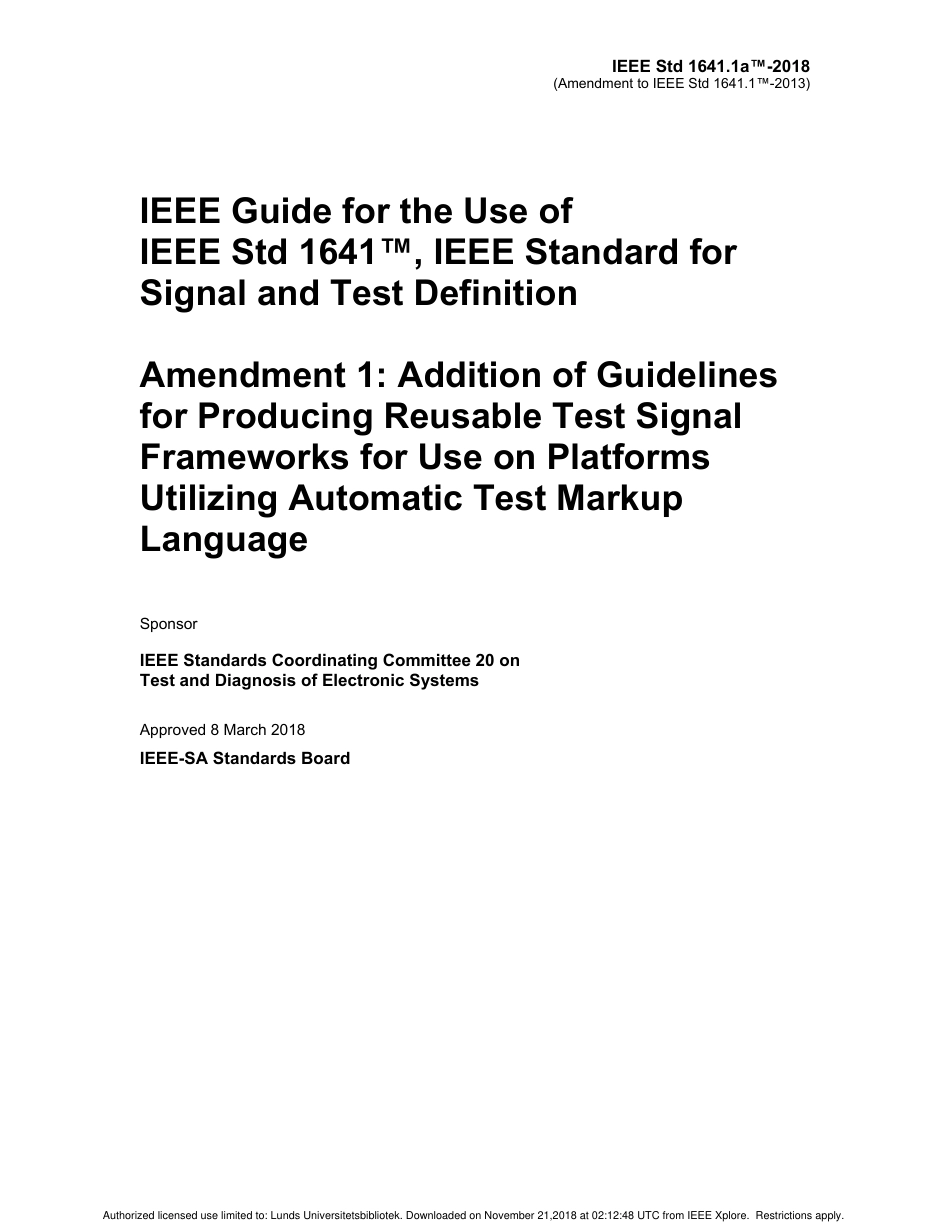 IEEE Std 1641.1a™-2018
(Amendment to IEEE Std 1641.1™-2013)

IEEE Guide for the Use of IEEE Std 1641™, IEEE Standard for Signal and Test Definition

Amendment 1: Addition of Guidelines for Producing Reusable Test Signal Frameworks for Use on Platforms Utilizing Automatic Test Markup Language

Sponsor

IEEE Standards Coordinating Committee 20 on Test and Diagnosis of Electronic Systems

Approved 8 March 2018

IEEE-SA Standards Board

Authorized licensed use limited to: Lunds Universitetsbibliotek. Downloaded on November 21,2018 at 02:12:48 UTC from IEEE Xplore. Restrictions apply.